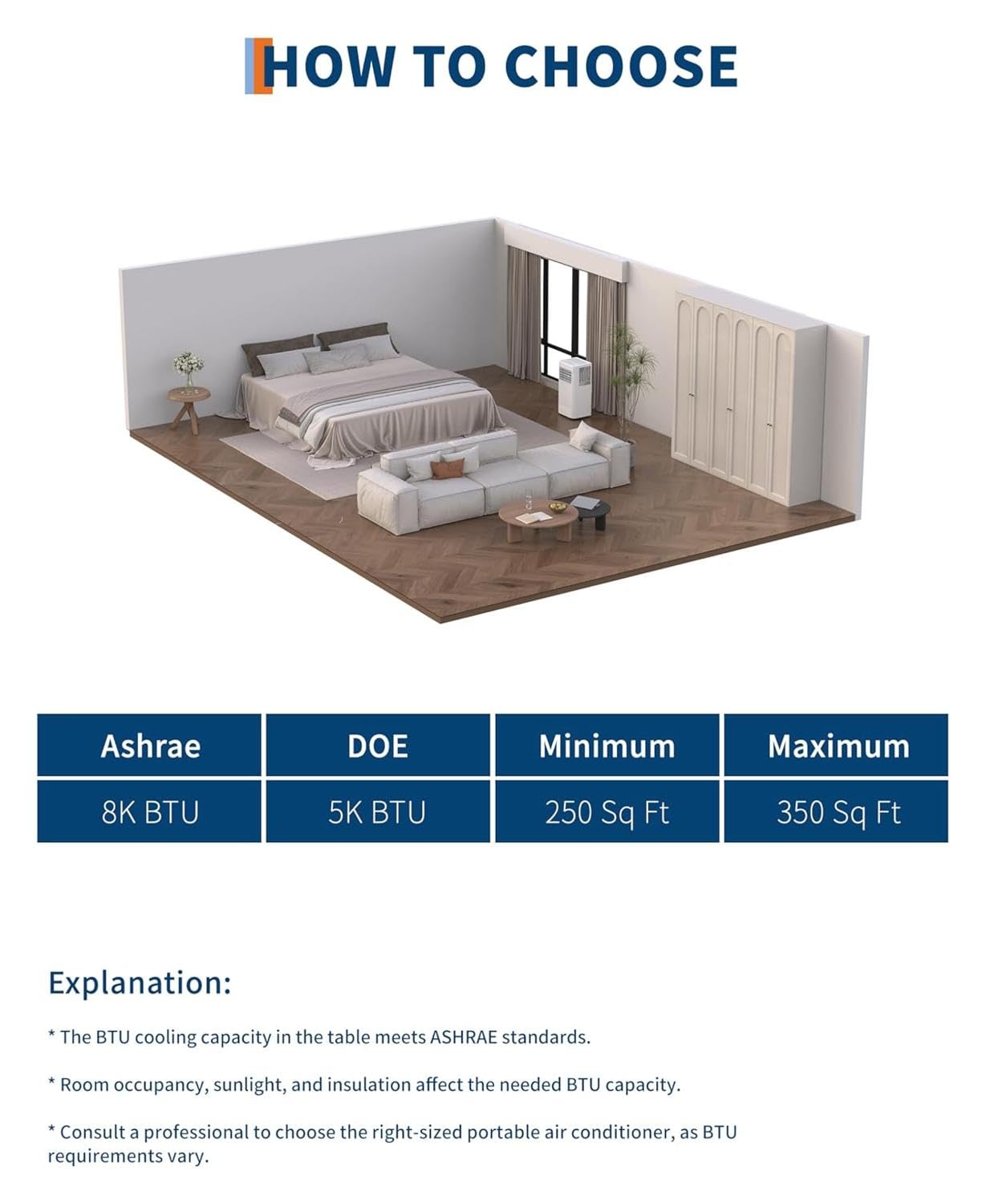 HOW TO CHOOSE

| Ashrae | DOE | Minimum | Maximum |
|---|---|---|---|
| 8K BTU | 5K BTU | 250 Sq Ft | 350 Sq Ft |

Explanation:

* The BTU cooling capacity in the table meets ASHRAE standards.

* Room occupancy, sunlight, and insulation affect the needed BTU capacity.

* Consult a professional to choose the right-sized portable air conditioner, as BTU requirements vary.